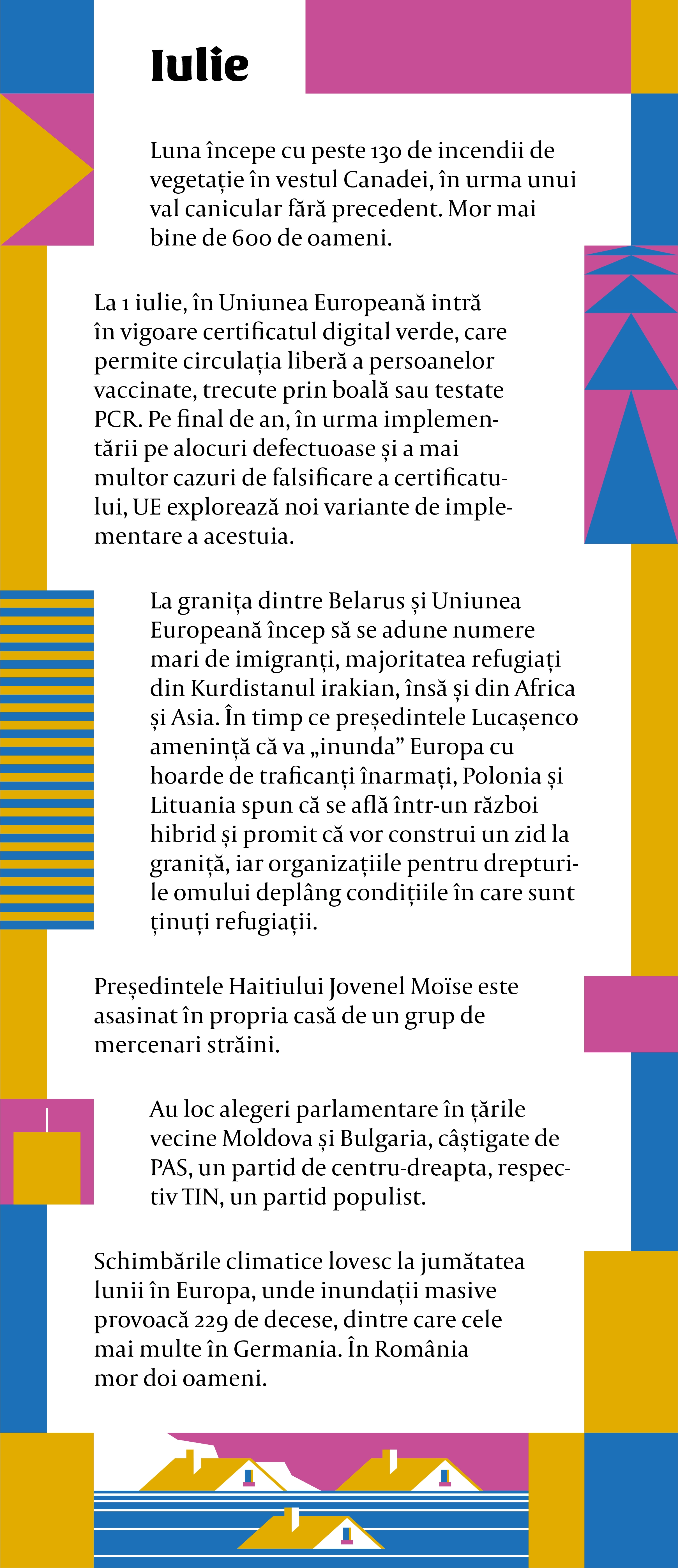 Iulie

Luna începe cu peste 130 de incendii de vegetație în vestul Canadei, în urma unui val canicular fără precedent. Mor mai bine de 600 de oameni.

La 1 iulie, în Uniunea Europeană intră în vigoare certificatul digital verde, care permite circulația liberă a persoanelor vaccinate, trecute prin boală sau testate PCR. Pe final de an, în urma implementării pe alocuri defectuoase și a mai multor cazuri de falsificare a certificatului, UE explorează noi variante de implementare a acestuia.

La granița dintre Belarus și Uniunea Europeană încep să se adune numere mari de imigranți, majoritatea refugiați din Kurdistanul irakian, însă și din Africa și Asia. În timp ce președintele Lucașenco amenință că va „inunda” Europa cu hoarde de traficanți înarmați, Polonia și Lituania spun că se află într-un război hibrid și promit că vor construi un zid la graniță, iar organizațiile pentru drepturile omului deplâng condițiile în care sunt ținuți refugiații.

Președintele Haitiului Jovenel Moïse este asasinat în propria casă de un grup de mercenari străini.

Au loc alegeri parlamentare în țările vecine Moldova și Bulgaria, câștigate de PAS, un partid de centru-dreapta, respectiv TIN, un partid populist.

Schimbările climatice lovesc la jumătatea lunii în Europa, unde inundații masive provoacă 229 de decese, dintre care cele mai multe în Germania. În România mor doi oameni.